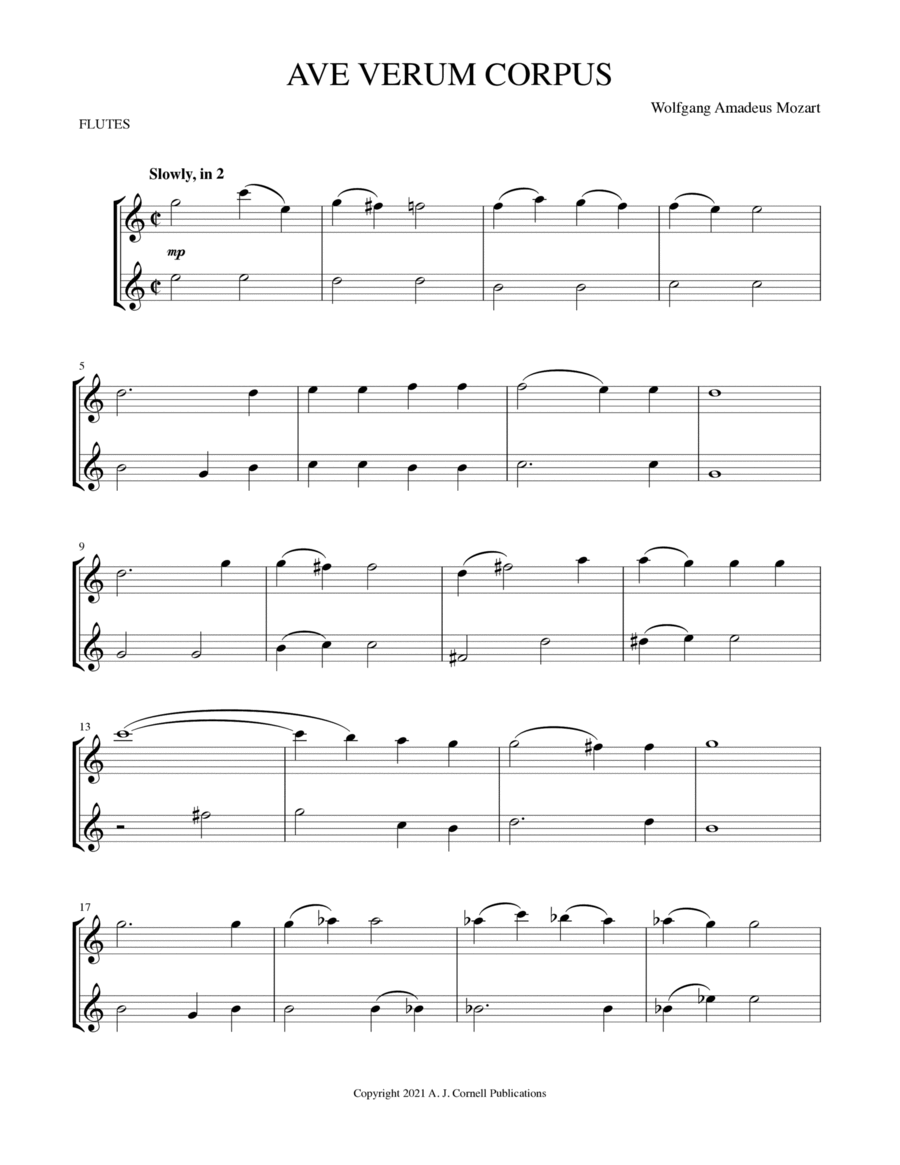 AVE VERUM CORPUS

Wolfgang Amadeus Mozart

FLUTES

Slowly, in 2

mp

5

9

13

17

Copyright 2021 A. J. Cornell Publications